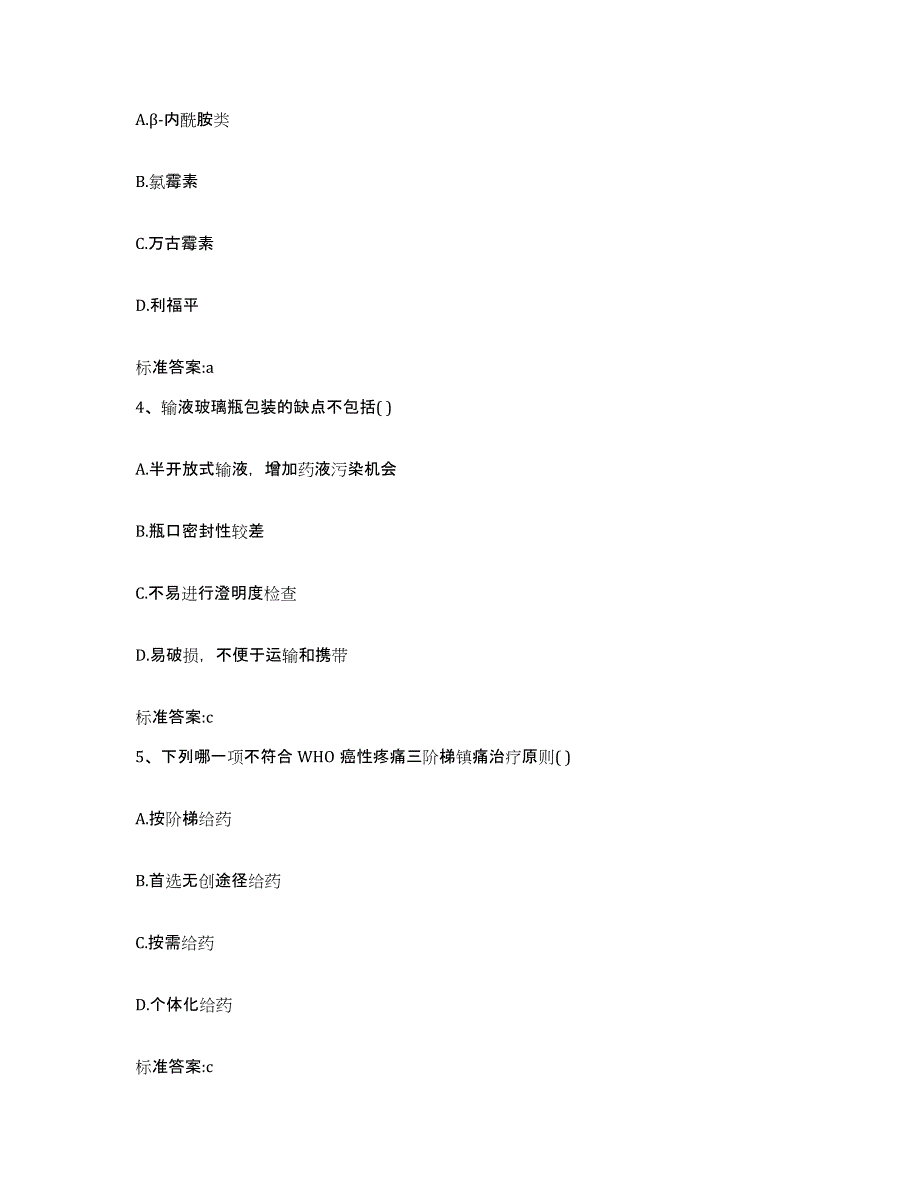 A.β-内酰胺类

B.氯霉素

C.万古霉素

D.利福平

标准答案:a

4、输液玻璃瓶包装的缺点不包括( )

A.半开放式输液，增加药液污染机会

B.瓶口密封性较差

C.不易进行澄明度检查

D.易破损，不便于运输和携带

标准答案:c

5、下列哪一项不符合 WHO 癌性疼痛三阶梯镇痛治疗原则( )

A.按阶梯给药

B.首选无创途径给药

C.按需给药

D.个体化给药

标准答案:c